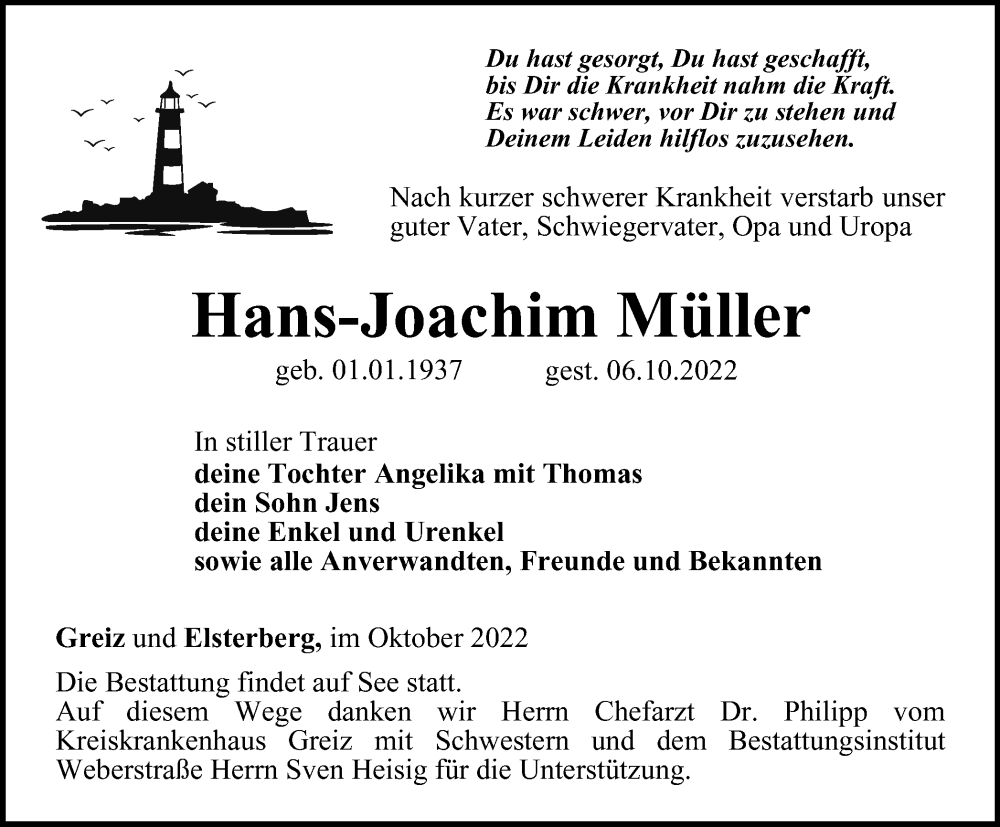 Du hast gesorgt, Du hast geschafft,
bis Dir die Krankheit nahm die Kraft.
Es war schwer, vor Dir zu stehen und
Deinem Leiden hilflos zuzusehen.

Nach kurzer schwerer Krankheit verstarb unser guter Vater, Schwiegervater, Opa und Uropa

Hans-Joachim Müller

geb. 01.01.1937 gest. 06.10.2022

In stiller Trauer
deine Tochter Angelika mit Thomas
dein Sohn Jens
deine Enkel und Urenkel
sowie alle Anverwandten, Freunde und Bekannten

Greiz und Elsterberg, im Oktober 2022

Die Bestattung findet auf See statt.
Auf diesem Wege danken wir Herrn Chefarzt Dr. Philipp vom Kreiskrankenhaus Greiz mit Schwestern und dem Bestattungsinstitut Weberstraße Herrn Sven Heisig für die Unterstützung.